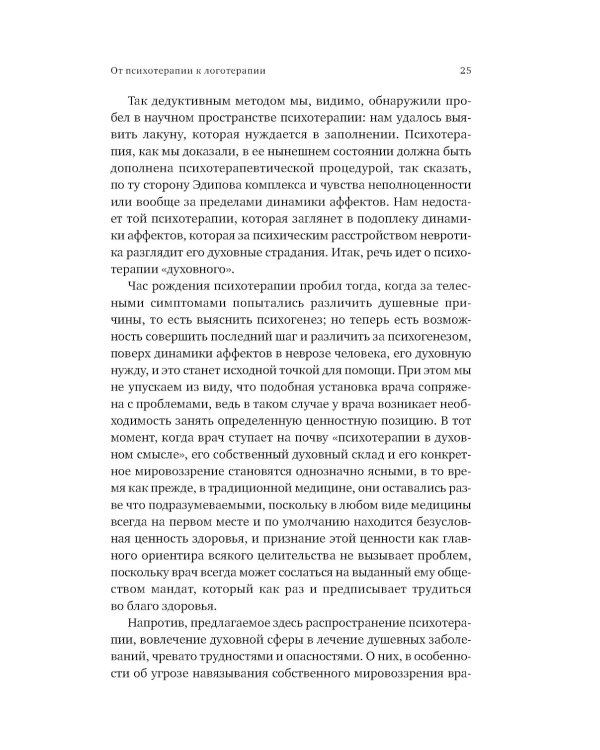 От психотерапии к логотерапии 25

Так дедуктивным методом мы, видимо, обнаружили пробел в научном пространстве психотерапии: нам удалось выявить лакуну, которая нуждается в заполнении. Психотерапия, как мы доказали, в ее нынешнем состоянии должна быть дополнена психотерапевтической процедурой, так сказать, по ту сторону Эдипова комплекса и чувства неполноценности или вообще за пределами динамики аффектов. Нам недостает той психотерапии, которая заглянет в подоплеку динамики аффектов, которая за психическим расстройством невротика разглядит его духовные страдания. Итак, речь идет о психотерапии «духовного».

Час рождения психотерапии пробил тогда, когда за телесными симптомами попытались различить душевные причины, то есть выяснить психогенез; но теперь есть возможность совершить последний шаг и различить за психогенезом, поверх динамики аффектов в неврозе человека, его духовную нужду, и это станет исходной точкой для помощи. При этом мы не упускаем из виду, что подобная установка врача сопряжена с проблемами, ведь в таком случае у врача возникает необходимость занять определенную ценностную позицию. В тот момент, когда врач ступает на почву «психотерапии в духовном смысле», его собственный духовный склад и его конкретное мировоззрение становятся однозначно ясными, в то время как прежде, в традиционной медицине, они оставались разве что подразумеваемыми, поскольку в любом виде медицины всегда на первом месте и по умолчанию находится безусловная ценность здоровья, и признание этой ценности как главного ориентира всякого целительства не вызывает проблем, поскольку врач всегда может сослаться на выданный ему обществом мандат, который как раз и предписывает трудиться во благо здоровья.

Напротив, предлагаемое здесь распространение психотерапии, вовлечение духовной сферы в лечение душевных заболеваний, чревато трудностями и опасностями. О них, в особенности об угрозе навязывания собственного мировоззрения вра-